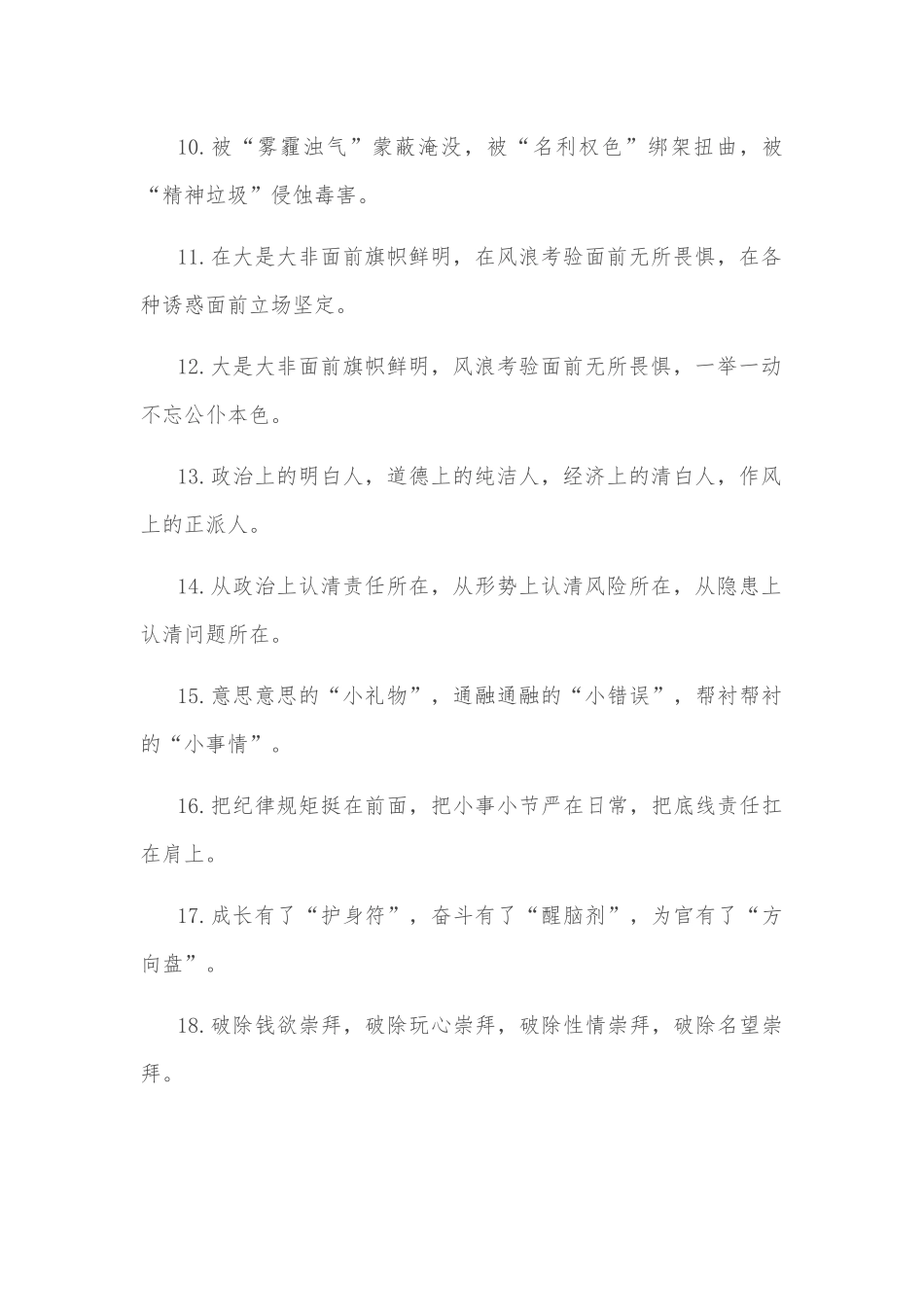 10.被“雾霾浊气”蒙蔽淹没，被“名利权色”绑架扭曲，被“精神垃圾”侵蚀毒害。

11.在大是大非面前旗帜鲜明，在风浪考验面前无所畏惧，在各种诱惑面前立场坚定。

12.大是大非面前旗帜鲜明，风浪考验面前无所畏惧，一举一动不忘公仆本色。

13.政治上的明白人，道德上的纯洁人，经济上的清白人，作风上的正派人。

14.从政治上认清责任所在，从形势上认清风险所在，从隐患上认清问题所在。

15.意思意思的“小礼物”，通融通融的“小错误”，帮衬帮衬的“小事情”。

16.把纪律规矩挺在前面，把小事小节严在日常，把底线责任扛在肩上。

17.成长有了“护身符”，奋斗有了“醒脑剂”，为官有了“方向盘”。

18.破除钱欲崇拜，破除玩心崇拜，破除性情崇拜，破除名望崇拜。